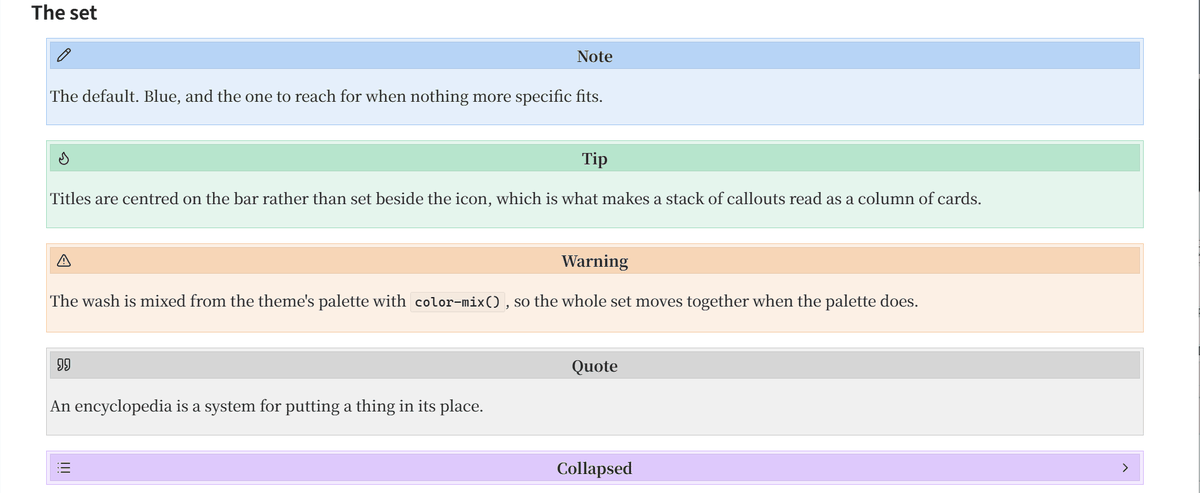 The set

Note

The default. Blue, and the one to reach for when nothing more specific fits.

Tip

Titles are centred on the bar rather than set beside the icon, which is what makes a stack of callouts read as a column of cards.

Warning

The wash is mixed from the theme's palette with color-mix(), so the whole set moves together when the palette does.

Quote

An encyclopedia is a system for putting a thing in its place.

Collapsed